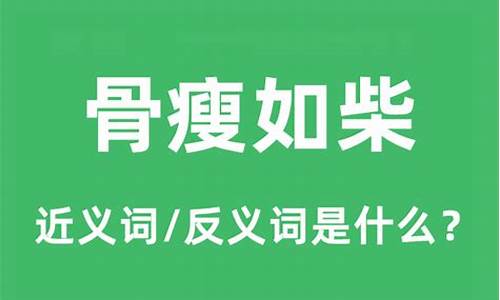 骨瘦如柴

近义词/反义词是什么？